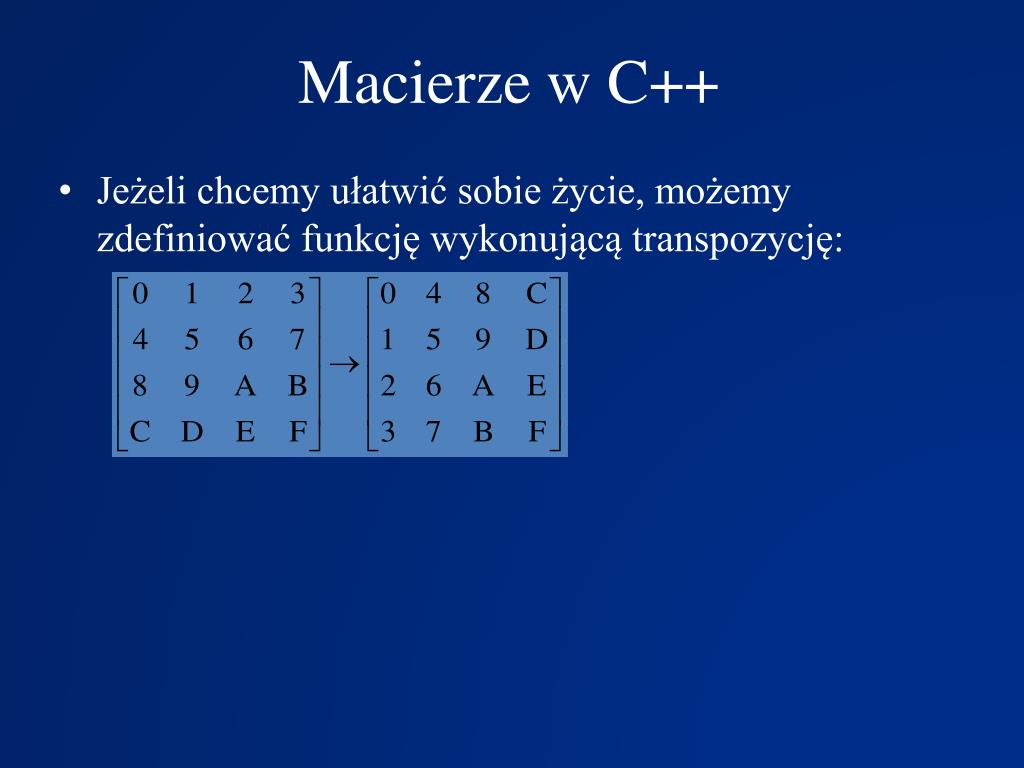 Macierze w C++

• Jeżeli chcemy ułatwić sobie życie, możemy zdefiniować funkcję wykonującą transpozycję:

$\begin{bmatrix} 0 & 1 & 2 & 3 \\ 4 & 5 & 6 & 7 \\ 8 & 9 & A & B \\ C & D & E & F \end{bmatrix} \rightarrow \begin{bmatrix} 0 & 4 & 8 & C \\ 1 & 5 & 9 & D \\ 2 & 6 & A & E \\ 3 & 7 & B & F \end{bmatrix}$